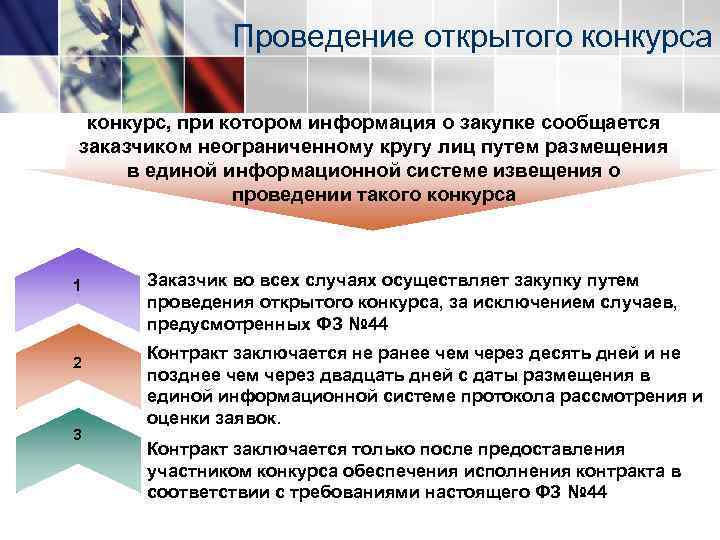 Проведение открытого конкурса

конкурс, при котором информация о закупке сообщается заказчиком неограниченному кругу лиц путем размещения в единой информационной системе извещения о проведении такого конкурса

1

Заказчик во всех случаях осуществляет закупку путем проведения открытого конкурса, за исключением случаев, предусмотренных ФЗ №44

2

Контракт заключается не ранее чем через десять дней и не позднее чем через двадцать дней с даты размещения в единой информационной системе протокола рассмотрения и оценки заявок.

3

Контракт заключается только после предоставления участником конкурса обеспечения исполнения контракта в соответствии с требованиями настоящего ФЗ №44